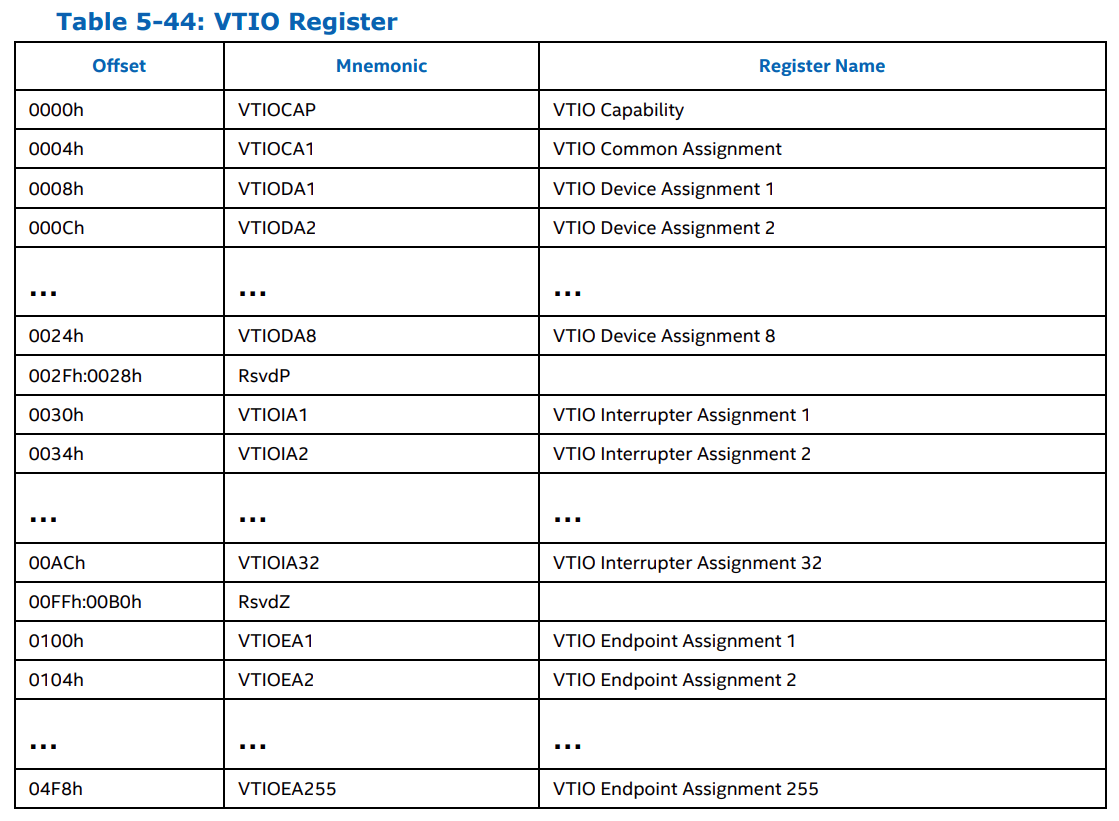 Table 5-44: VTIO Register

| Offset | Mnemonic | Register Name |
|---|---|---|
| 0000h | VTIOCAP | VTIO Capability |
| 0004h | VTIOCA1 | VTIO Common Assignment |
| 0008h | VTIODA1 | VTIO Device Assignment 1 |
| 000Ch | VTIODA2 | VTIO Device Assignment 2 |
| ... | ... | ... |
| 0024h | VTIODA8 | VTIO Device Assignment 8 |
| 002Fh:0028h | RsvdP | |
| 0030h | VTIOIA1 | VTIO Interrupter Assignment 1 |
| 0034h | VTIOIA2 | VTIO Interrupter Assignment 2 |
| ... | ... | ... |
| 00ACh | VTIOIA32 | VTIO Interrupter Assignment 32 |
| 00FFh:00B0h | RsvdZ | |
| 0100h | VTIOEA1 | VTIO Endpoint Assignment 1 |
| 0104h | VTIOEA2 | VTIO Endpoint Assignment 2 |
| ... | ... | ... |
| 04F8h | VTIOEA255 | VTIO Endpoint Assignment 255 |